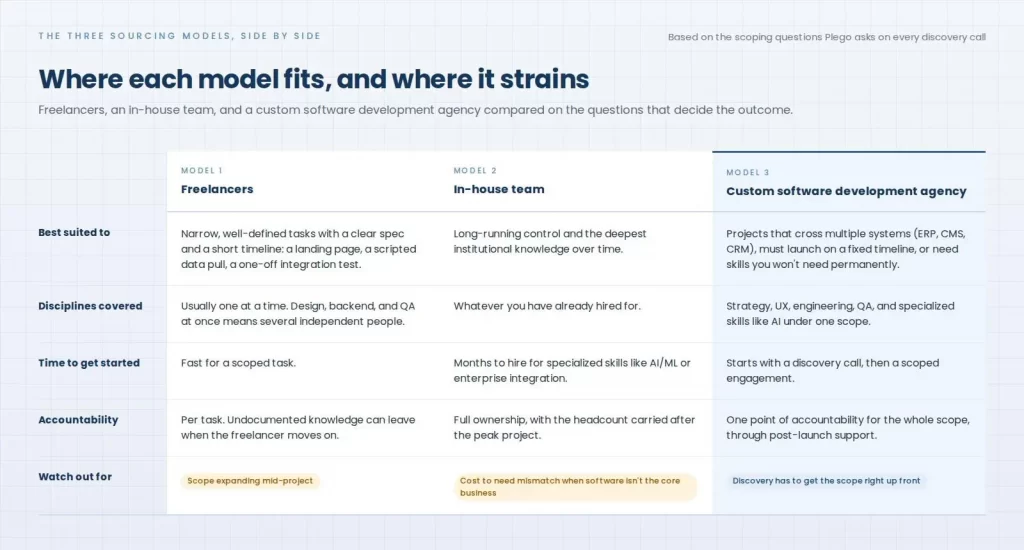 THE THREE SOURCING MODELS, SIDE BY SIDE

Based on the scoping questions Plego asks on every discovery call

Where each model fits, and where it strains

Freelancers, an in-house team, and a custom software development agency compared on the questions that decide the outcome.

| | MODEL 1 Freelancers | MODEL 2 In-house team | MODEL 3 Custom software development agency |
|---|---|---|---|
| Best suited to | Narrow, well-defined tasks with a clear spec and a short timeline: a landing page, a scripted data pull, a one-off integration test. | Long-running control and the deepest institutional knowledge over time. | Projects that cross multiple systems (ERP, CMS, CRM), must launch on a fixed timeline, or need skills you won't need permanently. |
| Disciplines covered | Usually one at a time. Design, backend, and QA at once means several independent people. | Whatever you have already hired for. | Strategy, UX, engineering, QA, and specialized skills like AI under one scope. |
| Time to get started | Fast for a scoped task. | Months to hire for specialized skills like AI/ML or enterprise integration. | Starts with a discovery call, then a scoped engagement. |
| Accountability | Per task. Undocumented knowledge can leave when the freelancer moves on. | Full ownership, with the headcount carried after the peak project. | One point of accountability for the whole scope, through post-launch support. |
| Watch out for | Scope expanding mid-project | Cost to need mismatch when software isn't the core business | Discovery has to get the scope right up front |